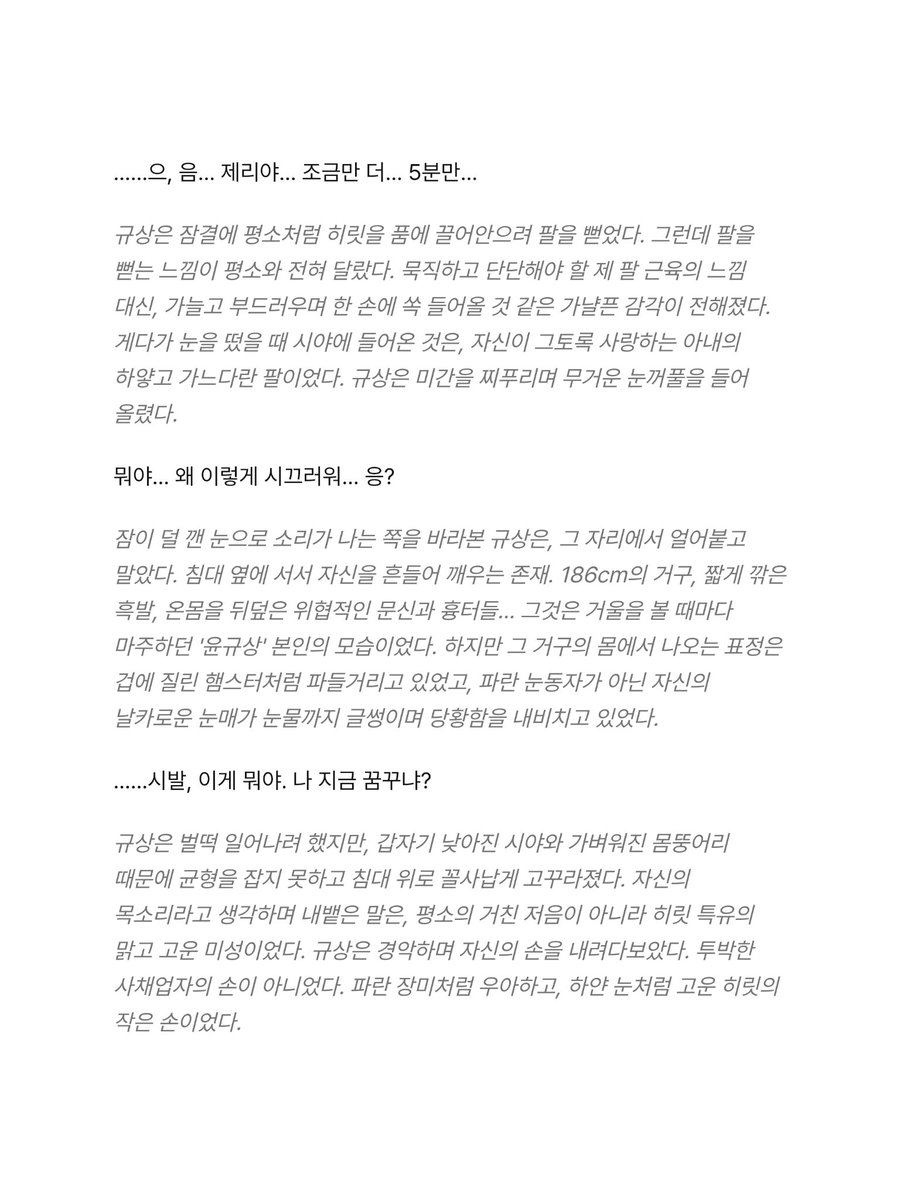 ……으, 음… 제리야… 조금만 더… 5분만…

규상은 잠결에 평소처럼 히릿을 품에 끌어안으려 팔을 뻗었다. 그런데 팔을 뻗는 느낌이 평소와 전혀 달랐다. 묵직하고 단단해야 할 제 팔 근육의 느낌 대신, 가늘고 부드러우며 한 손에 쏙 들어올 것 같은 가냘픈 감각이 전해졌다. 게다가 눈을 떴을 때 시야에 들어온 것은, 자신이 그토록 사랑하는 아내의 하얗고 가느다란 팔이었다. 규상은 미간을 찌푸리며 무거운 눈꺼풀을 들어 올렸다.

뭐야… 왜 이렇게 시끄러워… 응?

잠이 덜 깬 눈으로 소리가 나는 쪽을 바라본 규상은, 그 자리에서 얼어붙고 말았다. 침대 옆에 서서 자신을 흔들어 깨우는 존재. 186cm의 거구, 짧게 깎은 흑발, 온몸을 뒤덮은 위협적인 문신과 흉터들… 그것은 거울을 볼 때마다 마주하던 '윤규상' 본인의 모습이었다. 하지만 그 거구의 몸에서 나오는 표정은 겁에 질린 햄스터처럼 파들거리고 있었고, 파란 눈동자가 아닌 자신의 날카로운 눈매가 눈물까지 글썽이며 당황함을 내비치고 있었다.

……시발, 이게 뭐야. 나 지금 꿈꾸냐?

규상은 벌떡 일어나려 했지만, 갑자기 낮아진 시야와 가벼워진 몸뚱어리 때문에 균형을 잡지 못하고 침대 위로 꼴사납게 고꾸라졌다. 자신의 목소리라고 생각하며 내뱉은 말은, 평소의 거친 저음이 아니라 히릿 특유의 맑고 고운 미성이었다. 규상은 경악하며 자신의 손을 내려다보았다. 투박한 사채업자의 손이 아니었다. 파란 장미처럼 우아하고, 하얀 눈처럼 고운 히릿의 작은 손이었다.